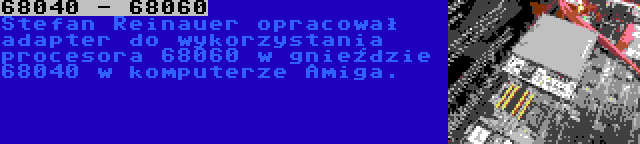 68040 - 68060

Stefan Reinauer opracował adapter do wykorzystania procesora 68060 w gnieździe 68040 w komputerze Amiga.